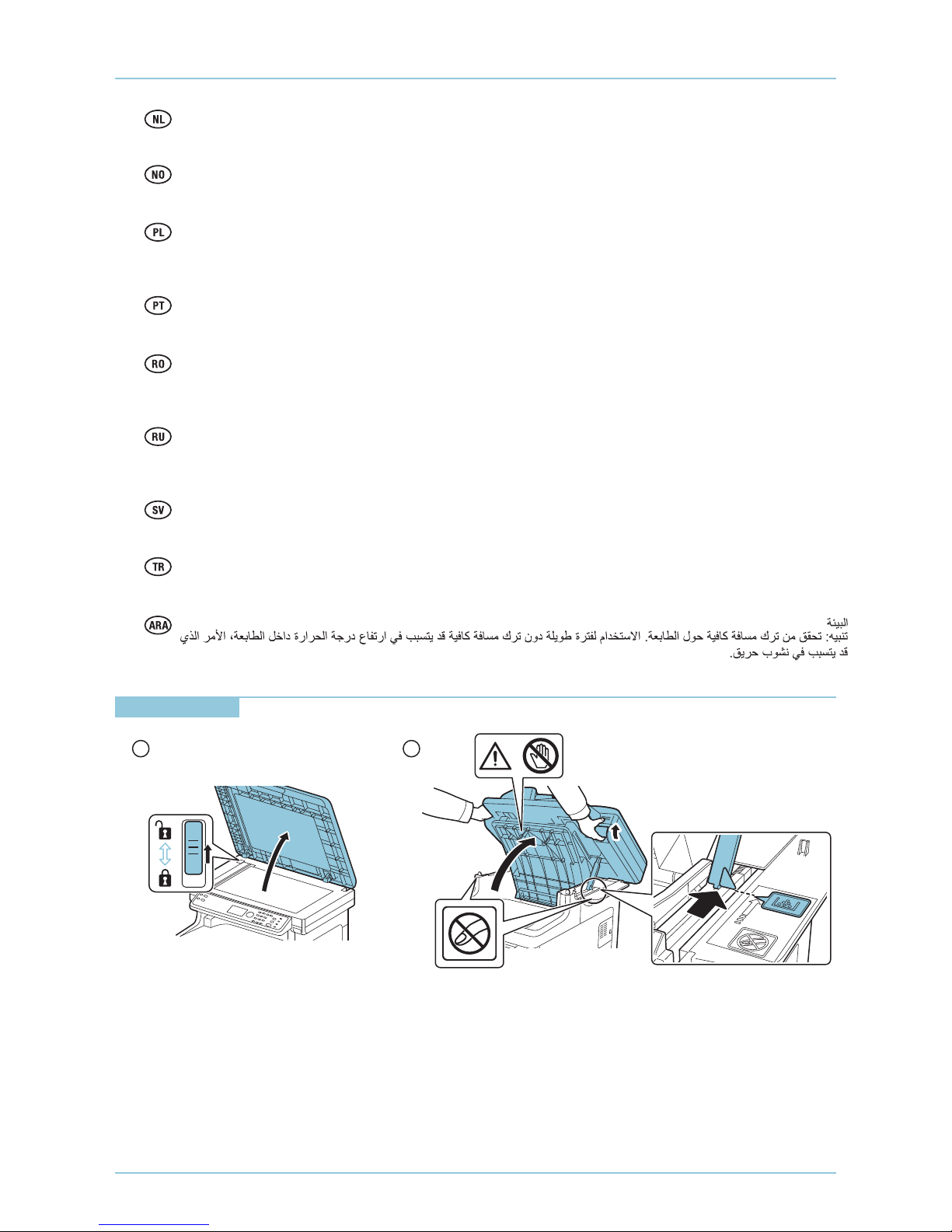 NL

NO

PL

PT

RO

RU

SV

TR

ARA

البيئة
تنبيه: تحقق من ترك مسافة كافية حول الطابعة. الاستخدام لفترة طويلة دون ترك مسافة كافية قد يتسبب في ارتفاع درجة الحرارة داخل الطابعة، الأمر الذي قد يتسبب في نشوب حريق.